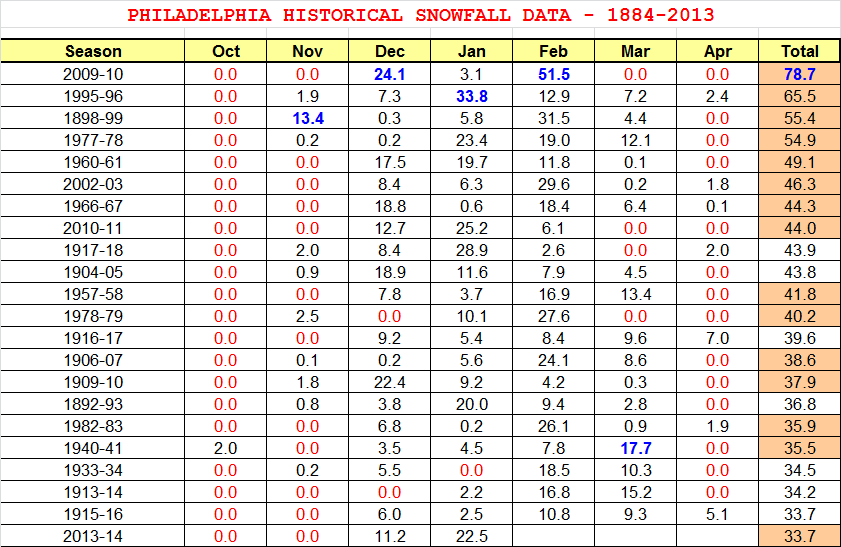 PHILADELPHIA HISTORICAL SNOWFALL DATA - 1884-2013

| Season | Oct | Nov | Dec | Jan | Feb | Mar | Apr | Total |
|---|---|---|---|---|---|---|---|---|
| 2009-10 | 0.0 | 0.0 | 24.1 | 3.1 | 51.5 | 0.0 | 0.0 | 78.7 |
| 1995-96 | 0.0 | 1.9 | 7.3 | 33.8 | 12.9 | 7.2 | 2.4 | 65.5 |
| 1898-99 | 0.0 | 13.4 | 0.3 | 5.8 | 31.5 | 4.4 | 0.0 | 55.4 |
| 1977-78 | 0.0 | 0.2 | 0.2 | 23.4 | 19.0 | 12.1 | 0.0 | 54.9 |
| 1960-61 | 0.0 | 0.0 | 17.5 | 19.7 | 11.8 | 0.1 | 0.0 | 49.1 |
| 2002-03 | 0.0 | 0.0 | 8.4 | 6.3 | 29.6 | 0.2 | 1.8 | 46.3 |
| 1966-67 | 0.0 | 0.0 | 18.8 | 0.6 | 18.4 | 6.4 | 0.1 | 44.3 |
| 2010-11 | 0.0 | 0.0 | 12.7 | 25.2 | 6.1 | 0.0 | 0.0 | 44.0 |
| 1917-18 | 0.0 | 2.0 | 8.4 | 28.9 | 2.6 | 0.0 | 2.0 | 43.9 |
| 1904-05 | 0.0 | 0.9 | 18.9 | 11.6 | 7.9 | 4.5 | 0.0 | 43.8 |
| 1957-58 | 0.0 | 0.0 | 7.8 | 3.7 | 16.9 | 13.4 | 0.0 | 41.8 |
| 1978-79 | 0.0 | 2.5 | 0.0 | 10.1 | 27.6 | 0.0 | 0.0 | 40.2 |
| 1916-17 | 0.0 | 0.0 | 9.2 | 5.4 | 8.4 | 9.6 | 7.0 | 39.6 |
| 1906-07 | 0.0 | 0.1 | 0.2 | 5.6 | 24.1 | 8.6 | 0.0 | 38.6 |
| 1909-10 | 0.0 | 1.8 | 22.4 | 9.2 | 4.2 | 0.3 | 0.0 | 37.9 |
| 1892-93 | 0.0 | 0.8 | 3.8 | 20.0 | 9.4 | 2.8 | 0.0 | 36.8 |
| 1982-83 | 0.0 | 0.0 | 6.8 | 0.2 | 26.1 | 0.9 | 1.9 | 35.9 |
| 1940-41 | 2.0 | 0.0 | 3.5 | 4.5 | 7.8 | 17.7 | 0.0 | 35.5 |
| 1933-34 | 0.0 | 0.2 | 5.5 | 0.0 | 18.5 | 10.3 | 0.0 | 34.5 |
| 1913-14 | 0.0 | 0.0 | 0.0 | 2.2 | 16.8 | 15.2 | 0.0 | 34.2 |
| 1915-16 | 0.0 | 0.0 | 6.0 | 2.5 | 10.8 | 9.3 | 5.1 | 33.7 |
| 2013-14 | 0.0 | 0.0 | 11.2 | 22.5 | | | | 33.7 |